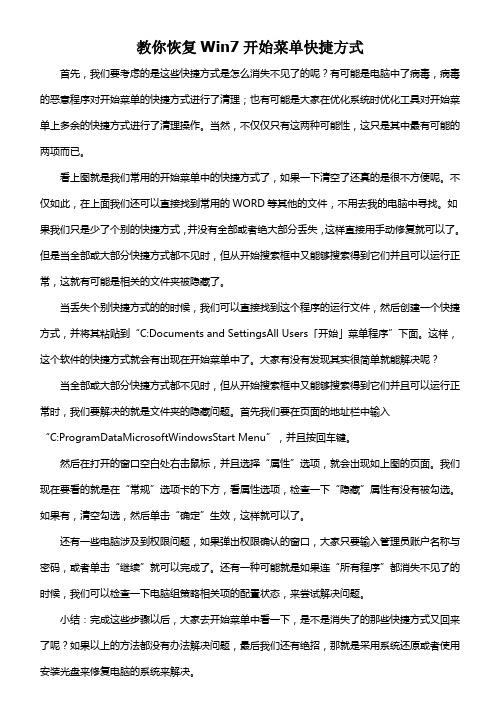 教你恢复 Win7 开始菜单快捷方式

首先，我们要考虑的是这些快捷方式是怎么消失不见了的呢？有可能是电脑中了病毒，病毒的恶意程序对开始菜单的快捷方式进行了清理；也有可能是大家在优化系统时优化工具对开始菜单上多余的快捷方式进行了清理操作。当然，不仅仅只有这两种可能性，这只是其中最有可能的两项而已。

看上图就是我们常用的开始菜单中的快捷方式了，如果一下清空了还真的是很不方便呢。不仅如此，在上面我们还可以直接找到常用的 WORD 等其他的文件，不用去我的电脑中寻找。如果我们只是少了个别的快捷方式，并没有全部或者绝大部分丢失，这样直接用手动修复就可以了。但是当全部或大部分快捷方式都不见时，但从开始搜索框中又能够搜索得到它们并且可以运行正常，这就有可能是相关的文件夹被隐藏了。

当丢失个别快捷方式的的时候，我们可以直接找到这个程序的运行文件，然后创建一个快捷方式，并将其粘贴到“C:Documents and SettingsAll Users「开始」菜单程序”下面。这样，这个软件的快捷方式就会有出现在开始菜单中了。大家有没有发现其实很简单就能解决呢？

当全部或大部分快捷方式都不见时，但从开始搜索框中又能够搜索得到它们并且可以运行正常时，我们要解决的就是文件夹的隐藏问题。首先我们要在页面的地址栏中输入“C:ProgramDataMicrosoftWindowsStart Menu”，并且按回车键。

然后在打开的窗口空白处右击鼠标，并且选择“属性”选项，就会出现如上图的页面。我们现在要看的就是在“常规”选项卡的下方，看属性选项，检查一下“隐藏”属性有没有被勾选。如果有，清空勾选，然后单击“确定”生效，这样就可以了。

还有一些电脑涉及到权限问题，如果弹出权限确认的窗口，大家只要输入管理员账户名称与密码，或者单击“继续”就可以完成了。还有一种可能就是如果连“所有程序”都消失不见了的时候，我们可以检查一下电脑组策略相关项的配置状态，来尝试解决问题。

小结：完成这些步骤以后，大家去开始菜单中看一下，是不是消失了的那些快捷方式又回来了呢？如果以上的方法都没有办法解决问题，最后我们还有绝招，那就是采用系统还原或者使用安装光盘来修复电脑的系统来解决。